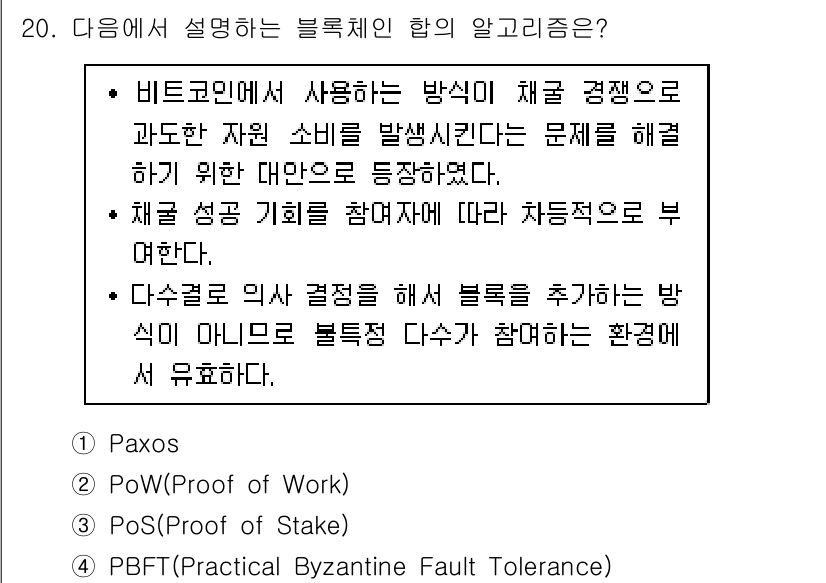 20. 다음에서 설명하는 블록체인 합의 알고리즘은?

• 비트코인에서 사용하는 방식이 채굴 경쟁으로 과도한 자원 소비를 발생시킨다는 문제를 해결하기 위한 대안으로 등장하였다.
• 채굴 성공 기회를 참여자에 따라 차등적으로 부여한다.
• 다수결로 의사 결정을 해서 블록을 추가하는 방식이 아니므로 불특정 다수가 참여하는 환경에서 유효하다.

① Paxos
② PoW(Proof of Work)
③ PoS(Proof of Stake)
④ PBFT(Practical Byzantine Fault Tolerance)